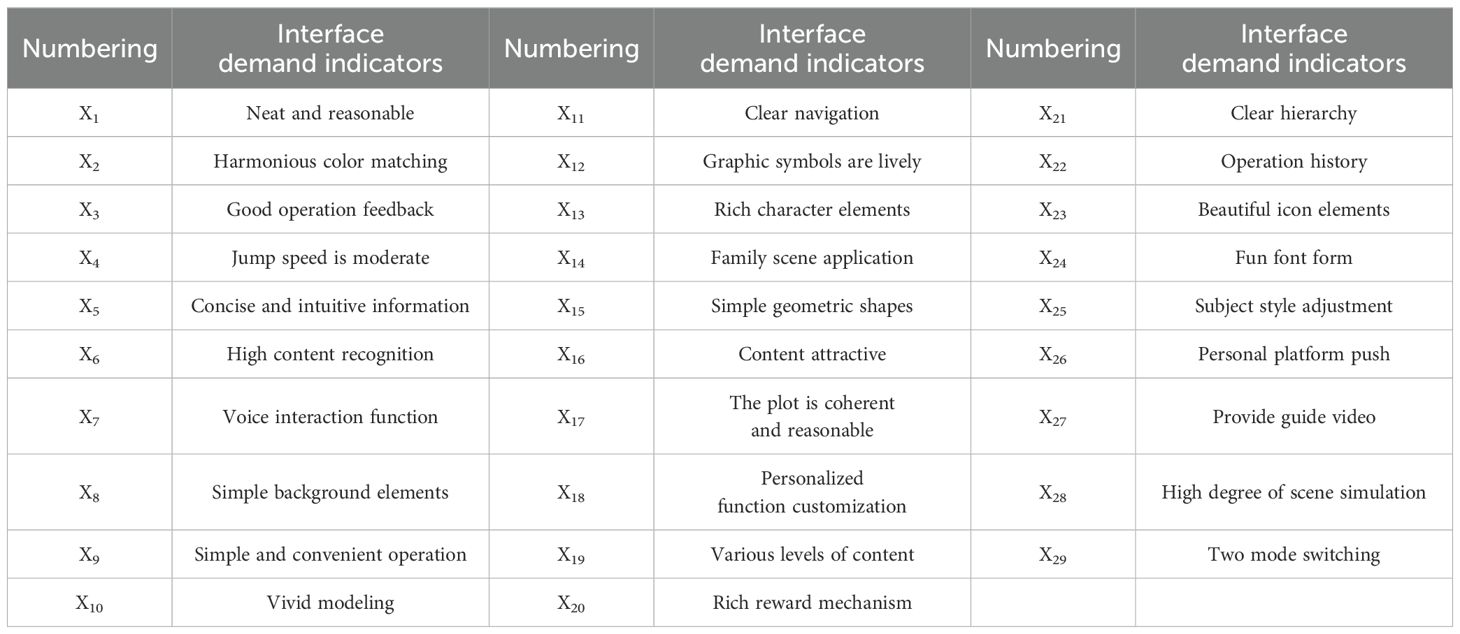 | Numbering | Interface demand indicators | Numbering | Interface demand indicators | Numbering | Interface demand indicators |
|---|---|---|---|---|---|
| $X_1$ | Neat and reasonable | $X_{11}$ | Clear navigation | $X_{21}$ | Clear hierarchy |
| $X_2$ | Harmonious color matching | $X_{12}$ | Graphic symbols are lively | $X_{22}$ | Operation history |
| $X_3$ | Good operation feedback | $X_{13}$ | Rich character elements | $X_{23}$ | Beautiful icon elements |
| $X_4$ | Jump speed is moderate | $X_{14}$ | Family scene application | $X_{24}$ | Fun font form |
| $X_5$ | Concise and intuitive information | $X_{15}$ | Simple geometric shapes | $X_{25}$ | Subject style adjustment |
| $X_6$ | High content recognition | $X_{16}$ | Content attractive | $X_{26}$ | Personal platform push |
| $X_7$ | Voice interaction function | $X_{17}$ | The plot is coherent and reasonable | $X_{27}$ | Provide guide video |
| $X_8$ | Simple background elements | $X_{18}$ | Personalized function customization | $X_{28}$ | High degree of scene simulation |
| $X_9$ | Simple and convenient operation | $X_{19}$ | Various levels of content | $X_{29}$ | Two mode switching |
| $X_{10}$ | Vivid modeling | $X_{20}$ | Rich reward mechanism | | |